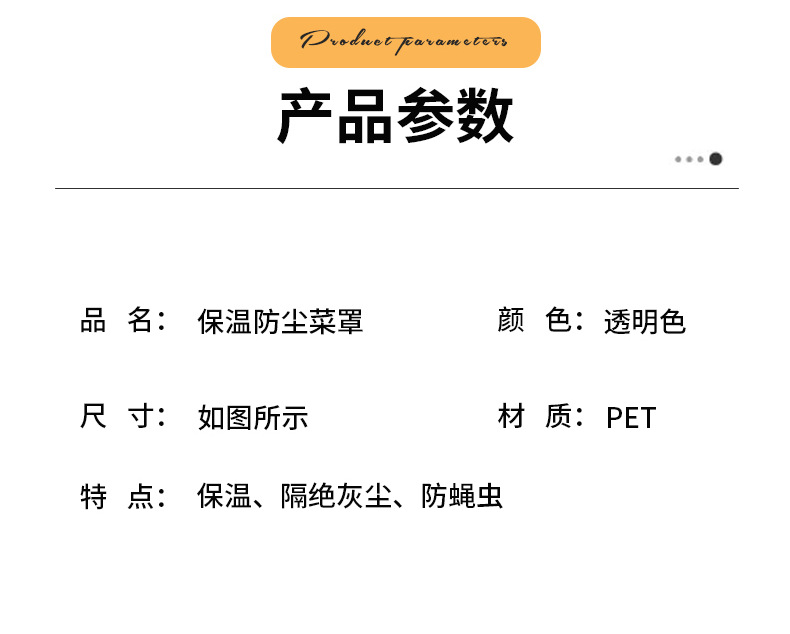 Product parameters

产品参数

品 名：保温防尘菜罩 颜 色：透明色

尺 寸：如图所示 材 质：PET

特 点：保温、隔绝灰尘、防蝇虫